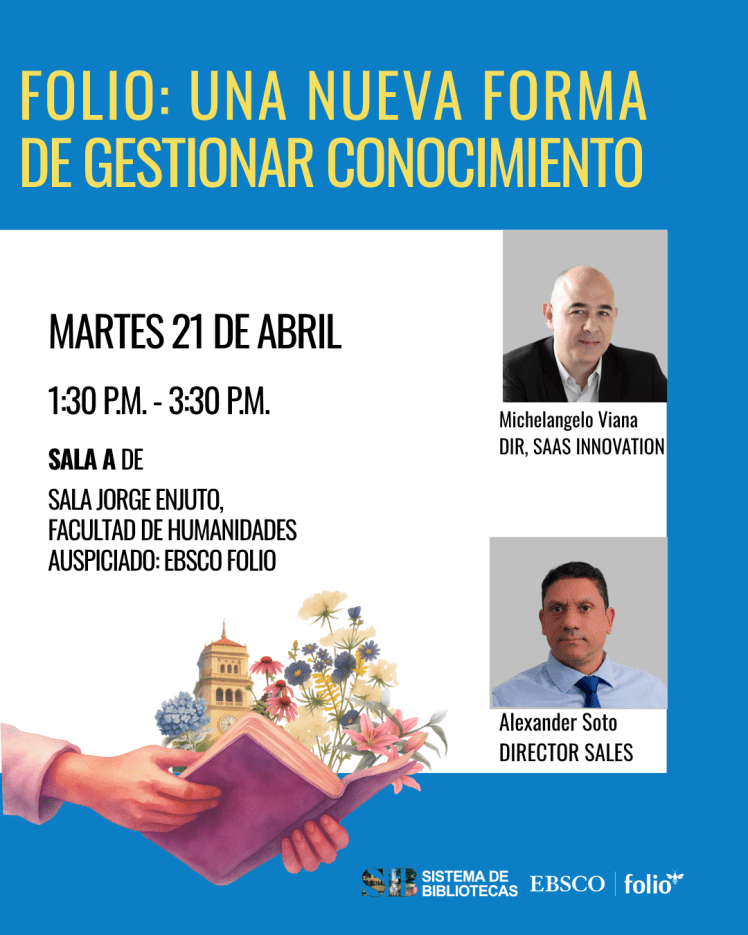 FOLIO: UNA NUEVA FORMA DE GESTIONAR CONOCIMIENTO

MARTES 21 DE ABRIL

1:30 P.M. - 3:30 P.M.

SALA A DE

SALA JORGE ENJUTO,
FACULTAD DE HUMANIDADES
AUSPICIADO: EBSCO FOLIO

Michelangelo Viana
DIR, SAAS INNOVATION

Alexander Soto
DIRECTOR SALES

SB SISTEMA DE BIBLIOTECAS EBSCO folio